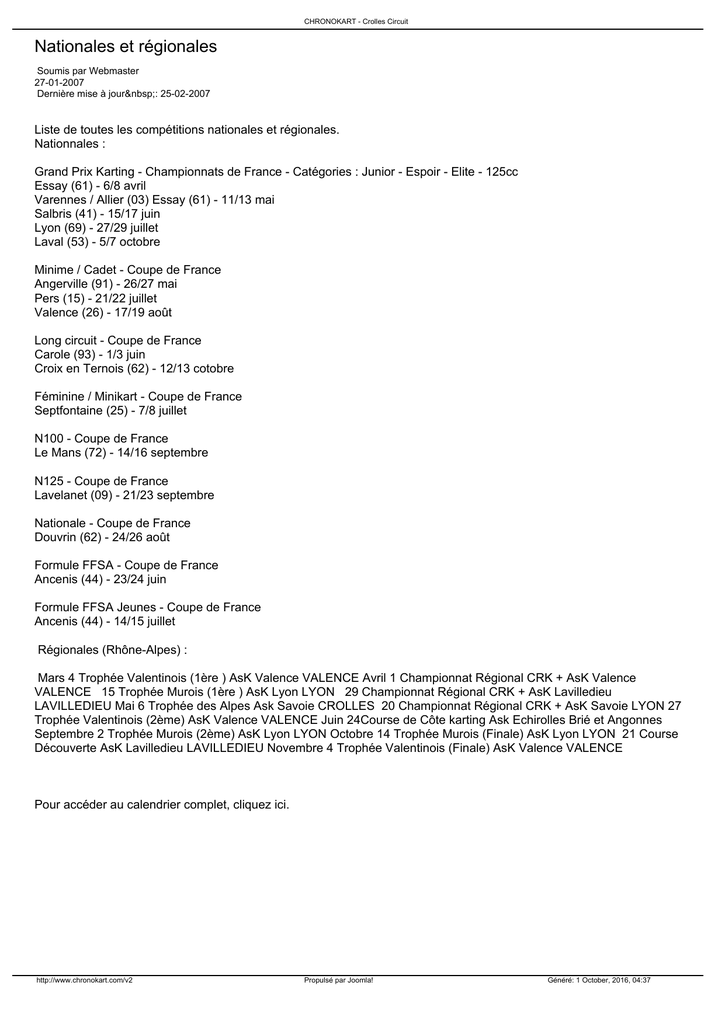 CHRONOKART - Crolles Circuit

Nationales et régionales

Soumis par Webmaster
27-01-2007
Dernière mise à jour&nbsp;: 25-02-2007

Liste de toutes les compétitions nationales et régionales.
Nationnales :

Grand Prix Karting - Championnats de France - Catégories : Junior - Espoir - Elite - 125cc
Essay (61) - 6/8 avril
Varennes / Allier (03) Essay (61) - 11/13 mai
Salbris (41) - 15/17 juin
Lyon (69) - 27/29 juillet
Laval (53) - 5/7 octobre

Minime / Cadet - Coupe de France
Angerville (91) - 26/27 mai
Pers (15) - 21/22 juillet
Valence (26) - 17/19 août

Long circuit - Coupe de France
Carole (93) - 1/3 juin
Croix en Ternois (62) - 12/13 cotobre

Féminine / Minikart - Coupe de France
Septfontaine (25) - 7/8 juillet

N100 - Coupe de France
Le Mans (72) - 14/16 septembre

N125 - Coupe de France
Lavelanet (09) - 21/23 septembre

Nationale - Coupe de France
Douvrin (62) - 24/26 août

Formule FFSA - Coupe de France
Ancenis (44) - 23/24 juin

Formule FFSA Jeunes - Coupe de France
Ancenis (44) - 14/15 juillet

Régionales (Rhône-Alpes) :

Mars 4 Trophée Valentinois (1ère ) AsK Valence VALENCE Avril 1 Championnat Régional CRK + AsK Valence VALENCE 15 Trophée Murois (1ère ) AsK Lyon LYON 29 Championnat Régional CRK + AsK Lavilledieu LAVILLEDIEU Mai 6 Trophée des Alpes Ask Savoie CROLLES 20 Championnat Régional CRK + AsK Savoie LYON 27 Trophée Valentinois (2ème) AsK Valence VALENCE Juin 24Course de Côte karting Ask Echirolles Brié et Angonnes Septembre 2 Trophée Murois (2ème) AsK Lyon LYON Octobre 14 Trophée Murois (Finale) AsK Lyon LYON 21 Course Découverte AsK Lavilledieu LAVILLEDIEU Novembre 4 Trophée Valentinois (Finale) AsK Valence VALENCE

Pour accéder au calendrier complet, cliquez ici.

http://www.chronokart.com/v2 Propulsé par Joomla! Généré: 1 October, 2016, 04:37